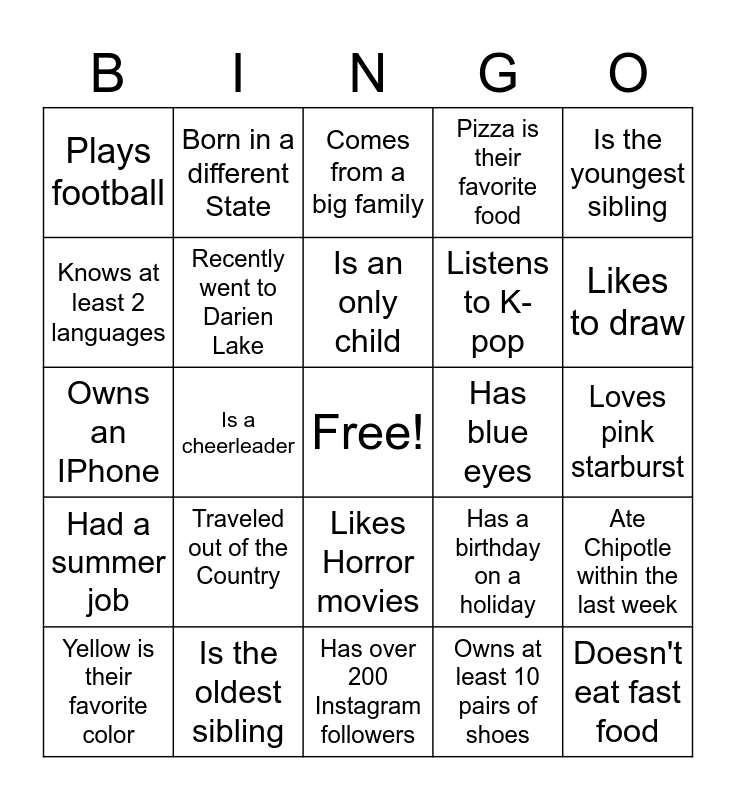 | B | I | N | G | O |
|---|---|---|---|---|
| Plays football | Born in a different State | Comes from a big family | Pizza is their favorite food | Is the youngest sibling |
| Knows at least 2 languages | Recently went to Darien Lake | Is an only child | Listens to K-pop | Likes to draw |
| Owns an IPhone | Is a cheerleader | Free! | Has blue eyes | Loves pink starburst |
| Had a summer job | Traveled out of the Country | Likes Horror movies | Has a birthday on a holiday | Ate Chipotle within the last week |
| Yellow is their favorite color | Is the oldest sibling | Has over 200 Instagram followers | Owns at least 10 pairs of shoes | Doesn't eat fast food |